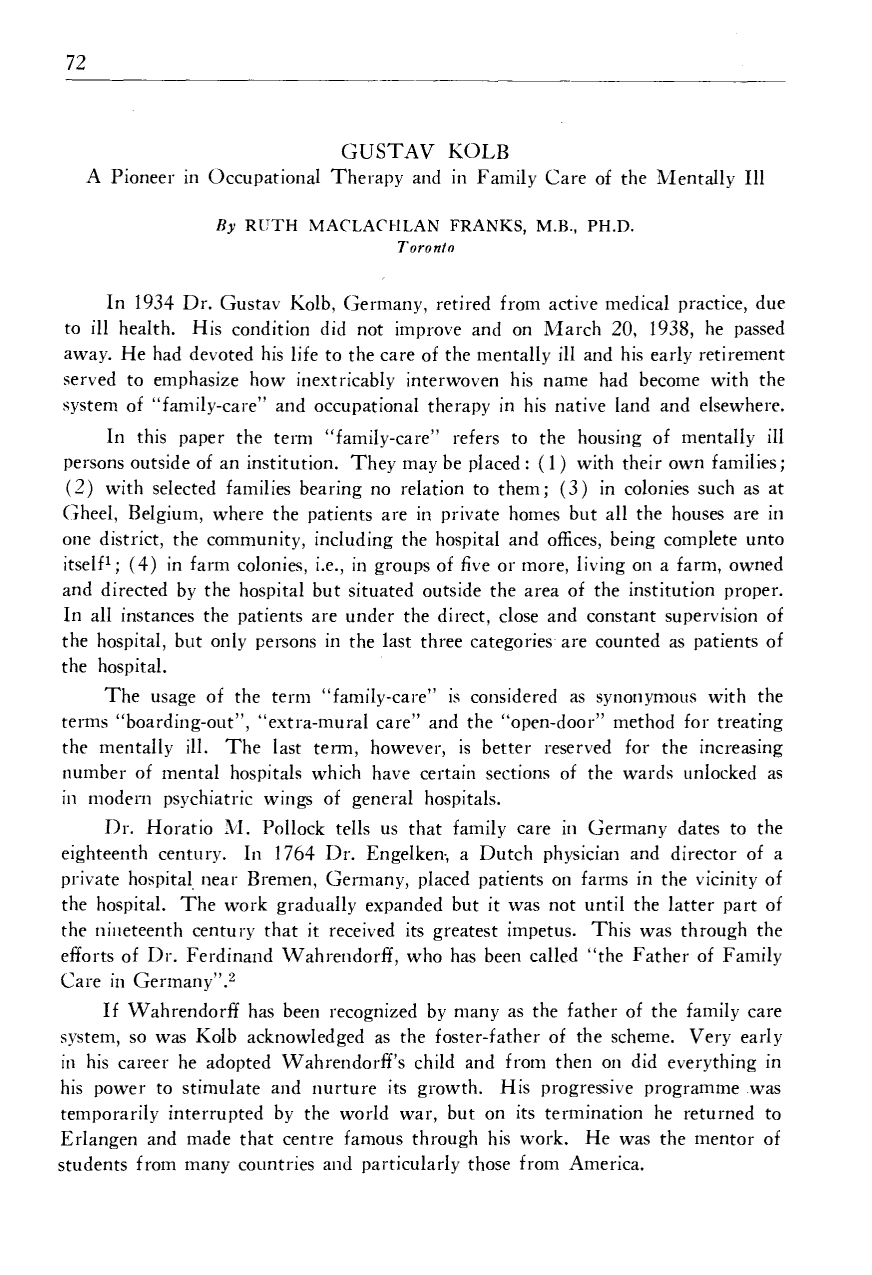 72

GUSTAV KOLB
A Pioneer in Occupational Therapy and in Family Care of the Mentally Ill

By RUTH MACLACHLAN FRANKS, M.B., PH.D.
Toronto

In 1934 Dr. Gustav Kolb, Germany, retired from active medical practice, due to ill health. His condition did not improve and on March 20, 1938, he passed away. He had devoted his life to the care of the mentally ill and his early retirement served to emphasize how inextricably interwoven his name had become with the system of "family-care" and occupational therapy in his native land and elsewhere.

In this paper the term "family-care" refers to the housing of mentally ill persons outside of an institution. They may be placed: (1) with their own families; (2) with selected families bearing no relation to them; (3) in colonies such as at Gheel, Belgium, where the patients are in private homes but all the houses are in one district, the community, including the hospital and offices, being complete unto itself$^{1}$; (4) in farm colonies, i.e., in groups of five or more, living on a farm, owned and directed by the hospital but situated outside the area of the institution proper. In all instances the patients are under the direct, close and constant supervision of the hospital, but only persons in the last three categories are counted as patients of the hospital.

The usage of the term "family-care" is considered as synonymous with the terms "boarding-out", "extra-mural care" and the "open-door" method for treating the mentally ill. The last term, however, is better reserved for the increasing number of mental hospitals which have certain sections of the wards unlocked as in modern psychiatric wings of general hospitals.

Dr. Horatio M. Pollock tells us that family care in Germany dates to the eighteenth century. In 1764 Dr. Engelken, a Dutch physician and director of a private hospital near Bremen, Germany, placed patients on farms in the vicinity of the hospital. The work gradually expanded but it was not until the latter part of the nineteenth century that it received its greatest impetus. This was through the efforts of Dr. Ferdinand Wahrendorff, who has been called "the Father of Family Care in Germany".$^{2}$

If Wahrendorff has been recognized by many as the father of the family care system, so was Kolb acknowledged as the foster-father of the scheme. Very early in his career he adopted Wahrendorff's child and from then on did everything in his power to stimulate and nurture its growth. His progressive programme was temporarily interrupted by the world war, but on its termination he returned to Erlangen and made that centre famous through his work. He was the mentor of students from many countries and particularly those from America.